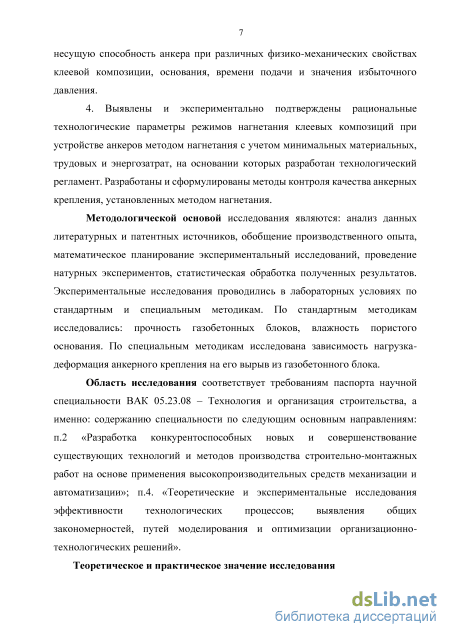 7

несущую способность анкера при различных физико-механических свойствах клеевой композиции, основания, времени подачи и значения избыточного давления.

4. Выявлены и экспериментально подтверждены рациональные технологические параметры режимов нагнетания клеевых композиций при устройстве анкеров методом нагнетания с учетом минимальных материальных, трудовых и энергозатрат, на основании которых разработан технологический регламент. Разработаны и сформулированы методы контроля качества анкерных крепления, установленных методом нагнетания.

Методологической основой исследования являются: анализ данных литературных и патентных источников, обобщение производственного опыта, математическое планирование экспериментальный исследований, проведение натурных экспериментов, статистическая обработка полученных результатов. Экспериментальные исследования проводились в лабораторных условиях по стандартным и специальным методикам. По стандартным методикам исследовались: прочность газобетонных блоков, влажность пористого основания. По специальным методикам исследована зависимость нагрузка-деформация анкерного крепления на его вырыв из газобетонного блока.

Область исследования соответствует требованиям паспорта научной специальности ВАК 05.23.08 – Технология и организация строительства, а именно: содержанию специальности по следующим основным направлениям: п.2 «Разработка конкурентоспособных новых и совершенствование существующих технологий и методов производства строительно-монтажных работ на основе применения высокопроизводительных средств механизации и автоматизации»; п.4. «Теоретические и экспериментальные исследования эффективности технологических процессов; выявления общих закономерностей, путей моделирования и оптимизации организационно-технологических решений».

Теоретическое и практическое значение исследования

dsLib.net
библиотека диссертаций